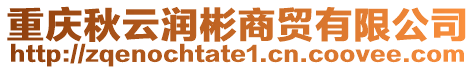 重庆秋云润彬商贸有限公司
http://zqenochtate1.cn.coovee.com